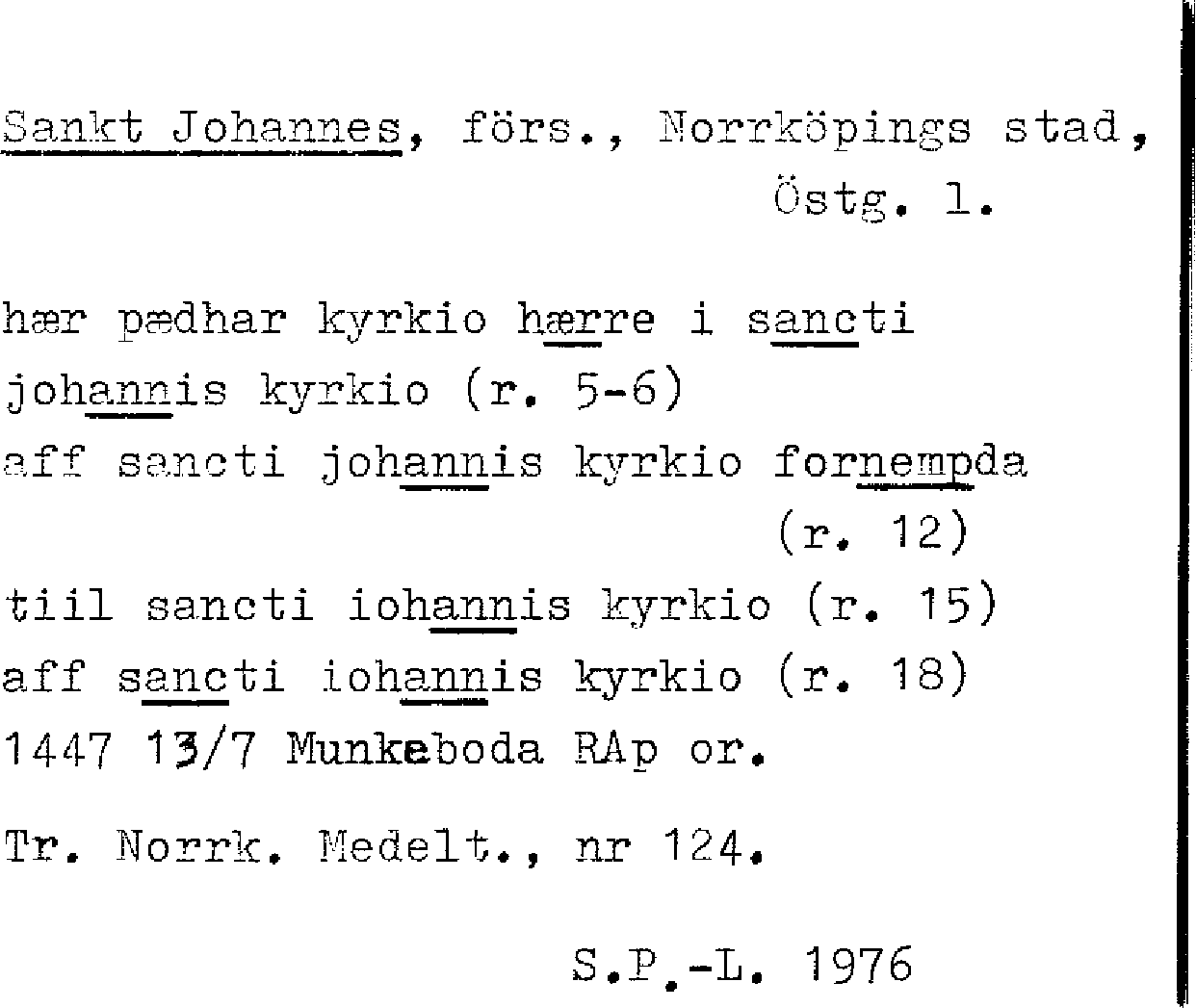 Sankt Johannes, förs., Norrköpings stad, Östg. l.

hær pædhar kyrkio hærre i sancti johannis kyrkio (r. 5-6)
aff sancti johannis kyrkio fornempda (r. 12)
tiil sancti iohannis kyrkio (r. 15)
aff sancti iohannis kyrkio (r. 18)
1447 13/7 Munkeboda RAp or.

Tr. Norrk. Medelt., nr 124.

S.P.-L. 1976